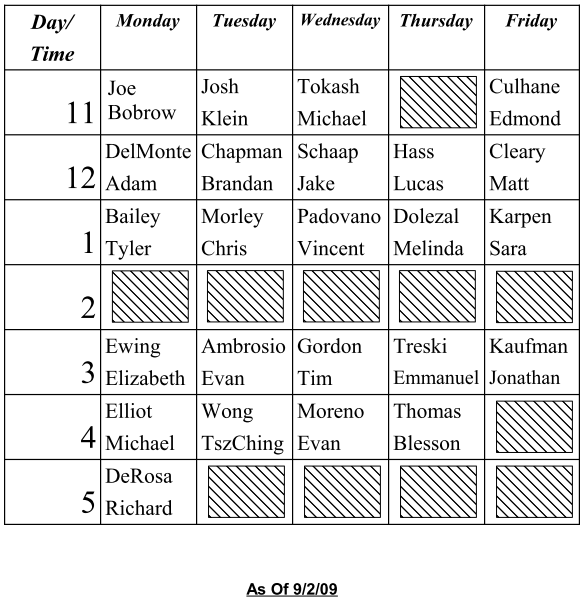 | Day/ Time | Monday | Tuesday | Wednesday | Thursday | Friday |
|---|---|---|---|---|---|
| 11 | Joe Bobrow | Josh Klein | Tokash Michael | | Culhane Edmond |
| 12 | DelMonte Adam | Chapman Brandan | Schaap Jake | Hass Lucas | Cleary Matt |
| 1 | Bailey Tyler | Morley Chris | Padovano Vincent | Dolezal Melinda | Karpen Sara |
| 2 | | | | | |
| 3 | Ewing Elizabeth | Ambrosio Evan | Gordon Tim | Treski Emmanuel | Kaufman Jonathan |
| 4 | Elliot Michael | Wong TszChing | Moreno Evan | Thomas Blesson | |
| 5 | DeRosa Richard | | | | |

As Of 9/2/09